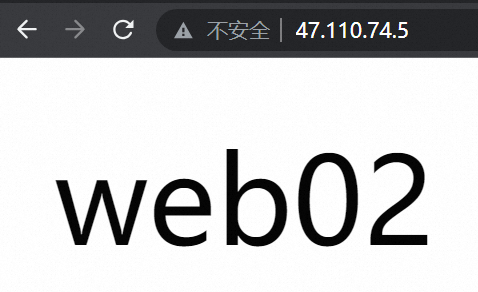 不安全 | 47.110.74.5

web02